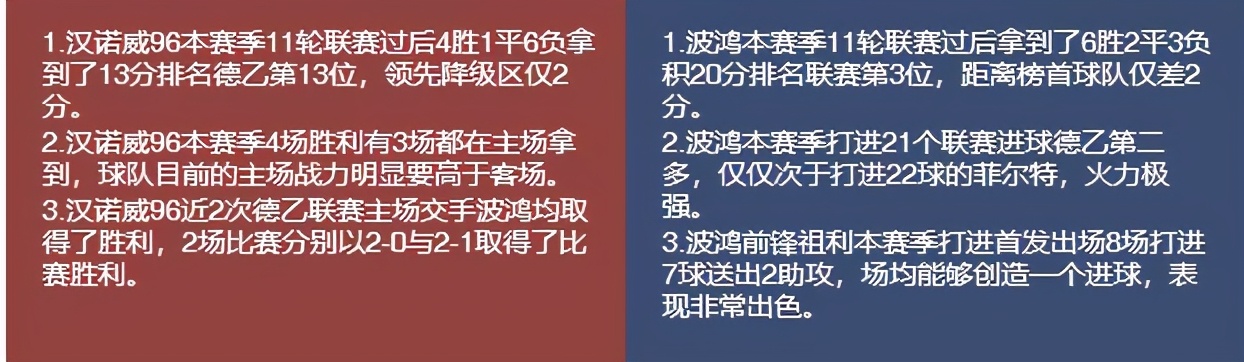 1.汉诺威96本赛季11轮联赛过后4胜1平6负拿到了13分排名德乙第13位，领先降级区仅2分。
2.汉诺威96本赛季4场胜利有3场都在主场拿到，球队目前的主场战力明显要高于客场。
3.汉诺威96近2次德乙联赛主场交手波鸿均取得了胜利，2场比赛分别以2-0与2-1取得了比赛胜利。

1.波鸿本赛季11轮联赛过后拿到了6胜2平3负积20分排名联赛第3位，距离榜首球队仅差2分。
2.波鸿本赛季打进21个联赛进球德乙第二多，仅仅次于打进22球的菲尔特，火力极强。
3.波鸿前锋祖利本赛季打进首发出场8场打进7球送出2助攻，场均能够创造一个进球，表现非常出色。